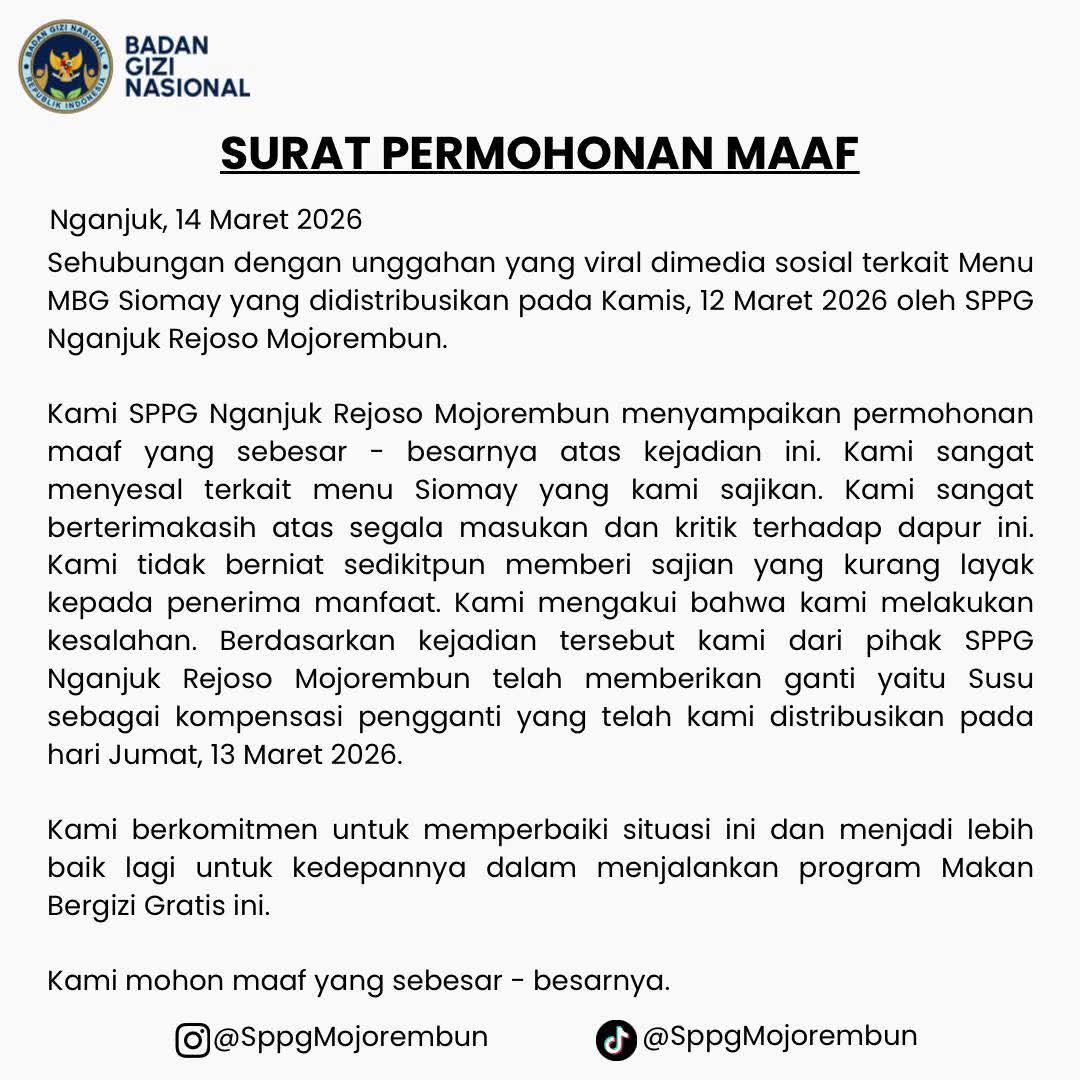 BADAN GIZI NASIONAL
REPUBLIK INDONESIA

BADAN
GIZI
NASIONAL

SURAT PERMOHONAN MAAF

Nganjuk, 14 Maret 2026

Sehubungan dengan unggahan yang viral dimedia sosial terkait Menu MBG Siomay yang didistribusikan pada Kamis, 12 Maret 2026 oleh SPPG Nganjuk Rejoso Mojorembun.

Kami SPPG Nganjuk Rejoso Mojorembun menyampaikan permohonan maaf yang sebesar - besarnya atas kejadian ini. Kami sangat menyesal terkait menu Siomay yang kami sajikan. Kami sangat berterimakasih atas segala masukan dan kritik terhadap dapur ini. Kami tidak berniat sedikitpun memberi sajian yang kurang layak kepada penerima manfaat. Kami mengakui bahwa kami melakukan kesalahan. Berdasarkan kejadian tersebut kami dari pihak SPPG Nganjuk Rejoso Mojorembun telah memberikan ganti yaitu Susu sebagai kompensasi pengganti yang telah kami distribusikan pada hari Jumat, 13 Maret 2026.

Kami berkomitmen untuk memperbaiki situasi ini dan menjadi lebih baik lagi untuk kedepannya dalam menjalankan program Makan Bergizi Gratis ini.

Kami mohon maaf yang sebesar - besarnya.

@SppgMojorembun @SppgMojorembun